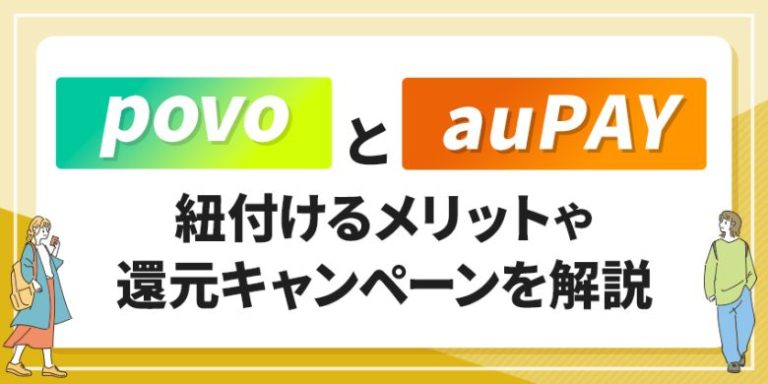 povo と auPAY

紐付けるメリットや
還元キャンペーンを解説